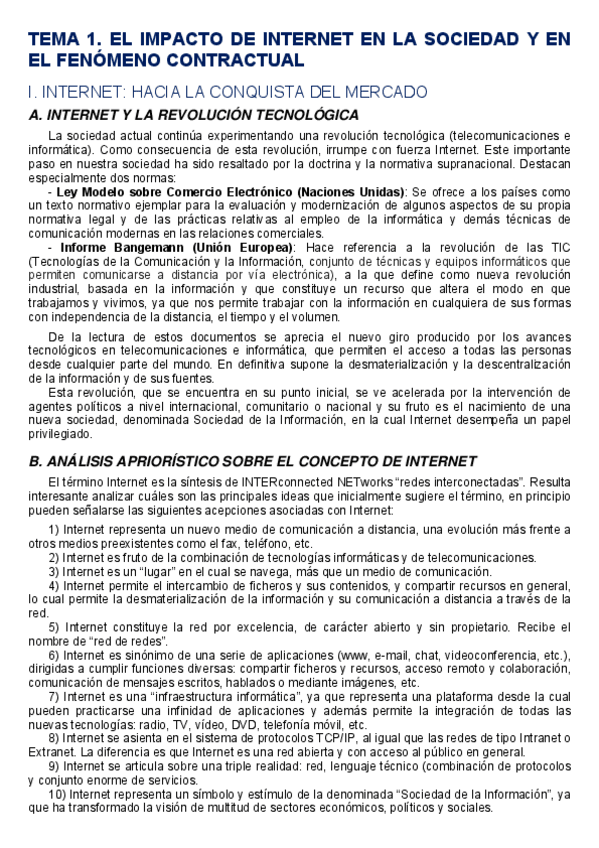 TEMA 1. EL IMPACTO DE INTERNET EN LA SOCIEDAD Y EN EL FENÓMENO CONTRACTUAL

I. INTERNET: HACIA LA CONQUISTA DEL MERCADO

A. INTERNET Y LA REVOLUCIÓN TECNOLÓGICA

La sociedad actual continúa experimentando una revolución tecnológica (telecomunicaciones e informática). Como consecuencia de esta revolución, irrumpe con fuerza Internet. Este importante paso en nuestra sociedad ha sido resaltado por la doctrina y la normativa supranacional. Destacan especialmente dos normas:

- Ley Modelo sobre Comercio Electrónico (Naciones Unidas): Se ofrece a los países como un texto normativo ejemplar para la evaluación y modernización de algunos aspectos de su propia normativa legal y de las prácticas relativas al empleo de la informática y demás técnicas de comunicación modernas en las relaciones comerciales.

- Informe Bangemann (Unión Europea): Hace referencia a la revolución de las TIC (Tecnologías de la Comunicación y la Información, conjunto de técnicas y equipos informáticos que permiten comunicarse a distancia por vía electrónica), a la que define como nueva revolución industrial, basada en la información y que constituye un recurso que altera el modo en que trabajamos y vivimos, ya que nos permite trabajar con la información en cualquiera de sus formas con independencia de la distancia, el tiempo y el volumen.

De la lectura de estos documentos se aprecia el nuevo giro producido por los avances tecnológicos en telecomunicaciones e informática, que permiten el acceso a todas las personas desde cualquier parte del mundo. En definitiva supone la desmaterialización y la descentralización de la información y de sus fuentes.

Esta revolución, que se encuentra en su punto inicial, se ve acelerada por la intervención de agentes políticos a nivel internacional, comunitario o nacional y su fruto es el nacimiento de una nueva sociedad, denominada Sociedad de la Información, en la cual Internet desempeña un papel privilegiado.

B. ANÁLISIS APRIORÍSTICO SOBRE EL CONCEPTO DE INTERNET

El término Internet es la síntesis de INTERconnected NETworks "redes interconectadas". Resulta interesante analizar cuáles son las principales ideas que inicialmente sugiere el término, en principio pueden señalarse las siguientes acepciones asociadas con Internet:

1) Internet representa un nuevo medio de comunicación a distancia, una evolución más frente a otros medios preexistentes como el fax, teléfono, etc.
2) Internet es fruto de la combinación de tecnologías informáticas y de telecomunicaciones.
3) Internet es un "lugar" en el cual se navega, más que un medio de comunicación.
4) Internet permite el intercambio de ficheros y sus contenidos, y compartir recursos en general, lo cual permite la desmaterialización de la información y su comunicación a distancia a través de la red.
5) Internet constituye la red por excelencia, de carácter abierto y sin propietario. Recibe el nombre de "red de redes".
6) Internet es sinónimo de una serie de aplicaciones (www, e-mail, chat, videoconferencia, etc.), dirigidas a cumplir funciones diversas: compartir ficheros y recursos, acceso remoto y colaboración, comunicación de mensajes escritos, hablados o mediante imágenes, etc.
7) Internet es una "infraestructura informática", ya que representa una plataforma desde la cual pueden practicarse una infinidad de aplicaciones y además permite la integración de todas las nuevas tecnologías: radio, TV, vídeo, DVD, telefonía móvil, etc.
8) Internet se asienta en el sistema de protocolos TCP/IP, al igual que las redes de tipo Intranet o Extranet. La diferencia es que Internet es una red abierta y con acceso al público en general.
9) Internet se articula sobre una triple realidad: red, lenguaje técnico (combinación de protocolos y conjunto enorme de servicios.
10) Internet representa un símbolo y estímulo de la denominada "Sociedad de la Información", ya que ha transformado la visión de multitud de sectores económicos, políticos y sociales.